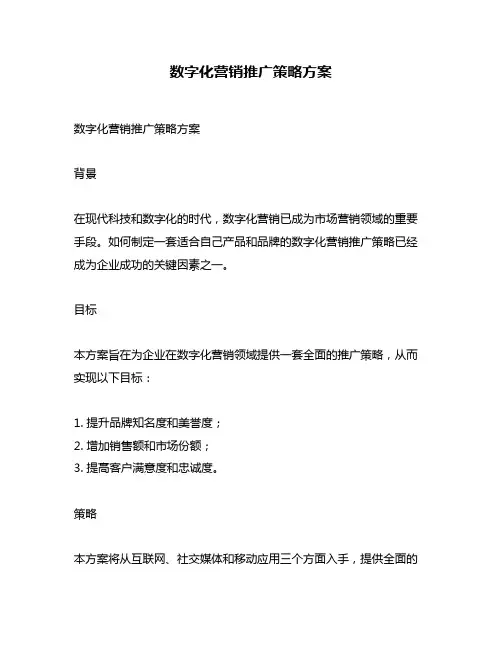 数字化营销推广策略方案

数字化营销推广策略方案

背景

在现代科技和数字化的时代，数字化营销已成为市场营销领域的重要手段。如何制定一套适合自己产品和品牌的数字化营销推广策略已经成为企业成功的关键因素之一。

目标

本方案旨在为企业在数字化营销领域提供一套全面的推广策略，从而实现以下目标：

1. 提升品牌知名度和美誉度；
2. 增加销售额和市场份额；
3. 提高客户满意度和忠诚度。

策略

本方案将从互联网、社交媒体和移动应用三个方面入手，提供全面的